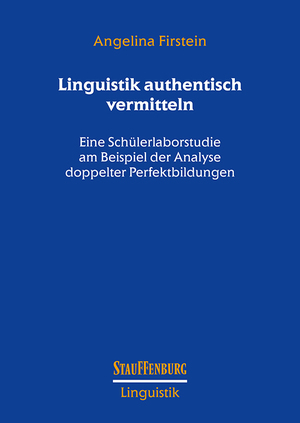 Angelina Firstein

Linguistik authentisch vermitteln

Eine Schülerlaborstudie am Beispiel der Analyse doppelter Perfektbildungen

STAUFFENBURG

Linguistik